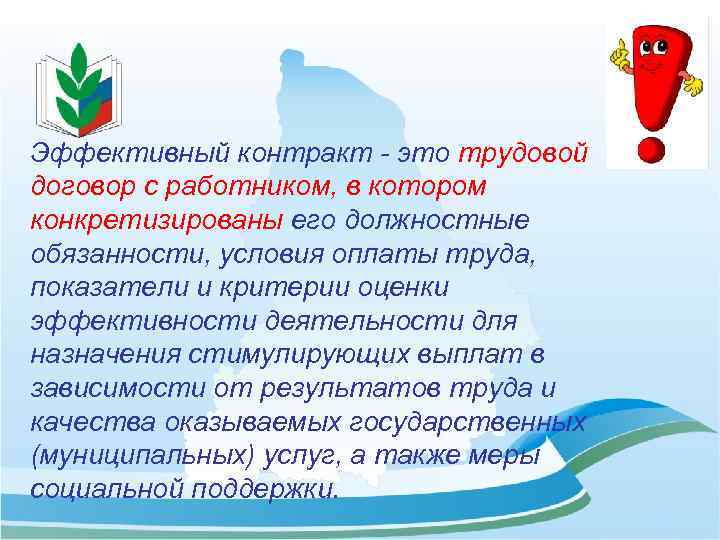 Эффективный контракт - это трудовой договор с работником, в котором конкретизированы его должностные обязанности, условия оплаты труда, показатели и критерии оценки эффективности деятельности для назначения стимулирующих выплат в зависимости от результатов труда и качества оказываемых государственных (муниципальных) услуг, а также меры социальной поддержки.